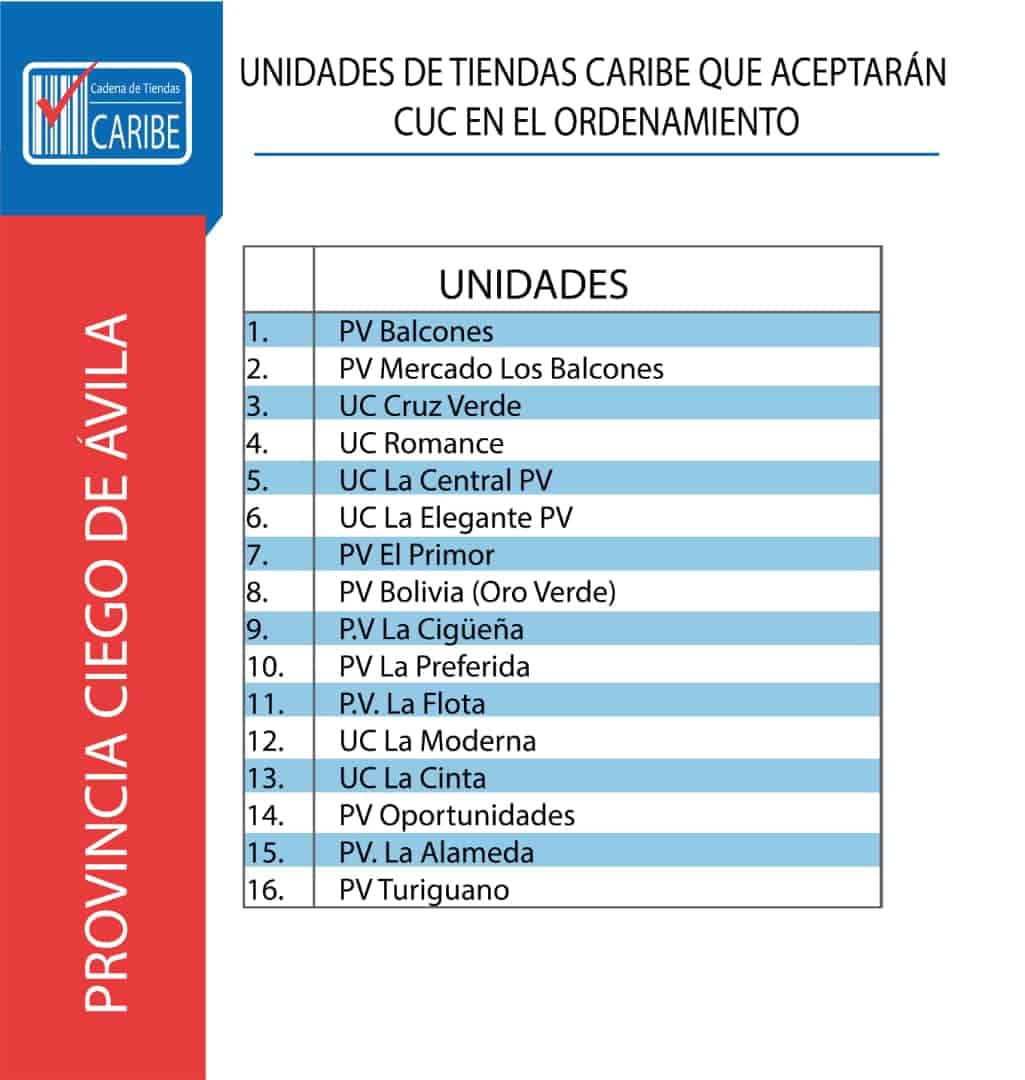 Cadena de Tiendas
CARIBE

UNIDADES DE TIENDAS CARIBE QUE ACEPTARÁN CUC EN EL ORDENAMIENTO

PROVINCIA CIEGO DE ÁVILA

| | UNIDADES |
|---|---|
| 1. | PV Balcones |
| 2. | PV Mercado Los Balcones |
| 3. | UC Cruz Verde |
| 4. | UC Romance |
| 5. | UC La Central PV |
| 6. | UC La Elegante PV |
| 7. | PV El Primor |
| 8. | PV Bolivia (Oro Verde) |
| 9. | P.V La Cigüeña |
| 10. | PV La Preferida |
| 11. | P.V. La Flota |
| 12. | UC La Moderna |
| 13. | UC La Cinta |
| 14. | PV Oportunidades |
| 15. | PV. La Alameda |
| 16. | PV Turiguano |